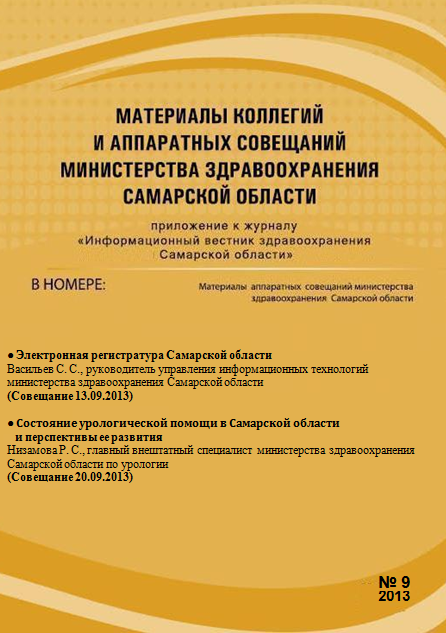 МАТЕРИАЛЫ КОЛЛЕГИЙ
И АППАРАТНЫХ СОВЕЩАНИЙ
МИНИСТЕРСТВА ЗДРАВООХРАНЕНИЯ
САМАРСКОЙ ОБЛАСТИ

приложение к журналу
«Информационный вестник здравоохранения
Самарской области»

В НОМЕРЕ:

Материалы аппаратных совещаний министерства здравоохранения Самарской области

● Электронная регистратура Самарской области
Васильев С. С., руководитель управления информационных технологий министерства здравоохранения Самарской области
(Совещание 13.09.2013)

● Состояние урологической помощи в Самарской области и перспективы ее развития
Низамова Р. С., главный внештатный специалист министерства здравоохранения Самарской области по урологии
(Совещание 20.09.2013)

№ 9
2013